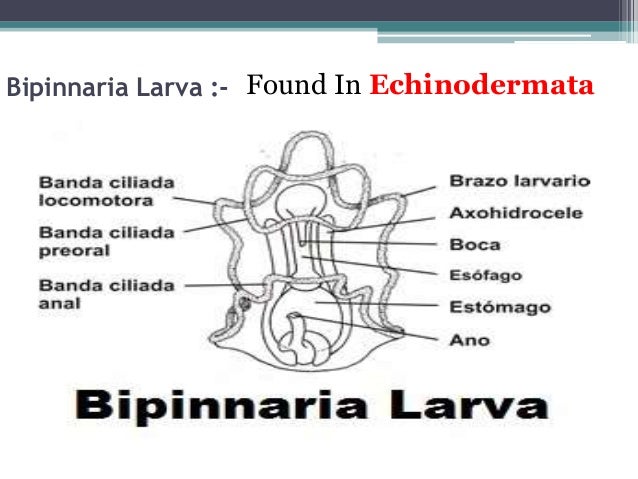 Bipinnaria Larva :- Found In Echinodermata

Banda ciliada locomotora

Banda ciliada preoral

Banda ciliada anal

Brazo larvario

Axohidrocele

Boca

Esófago

Estómago

Ano

Bipinnaria Larva